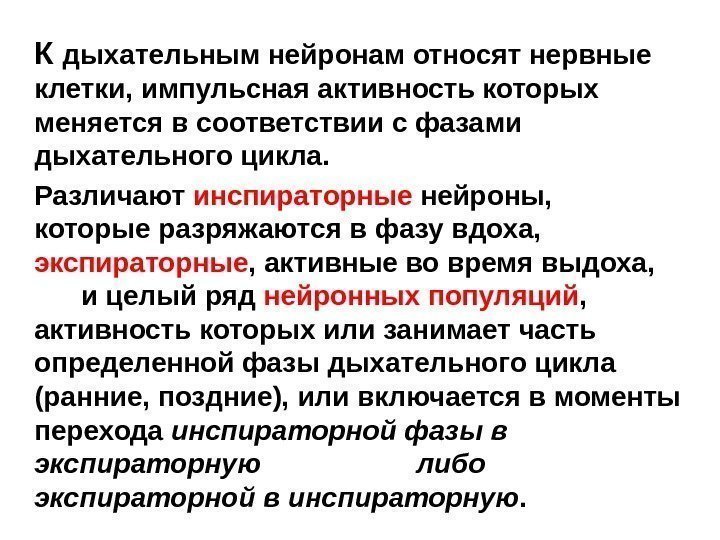 К дыхательным нейронам относят нервные клетки, импульсная активность которых меняется в соответствии с фазами дыхательного цикла.

Различают инспираторные нейроны, которые разряжаются в фазу вдоха, экспираторные, активные во время выдоха, и целый ряд нейронных популяций, активность которых или занимает часть определенной фазы дыхательного цикла (ранние, поздние), или включается в моменты перехода инспираторной фазы в экспираторную либо экспираторной в инспираторную.